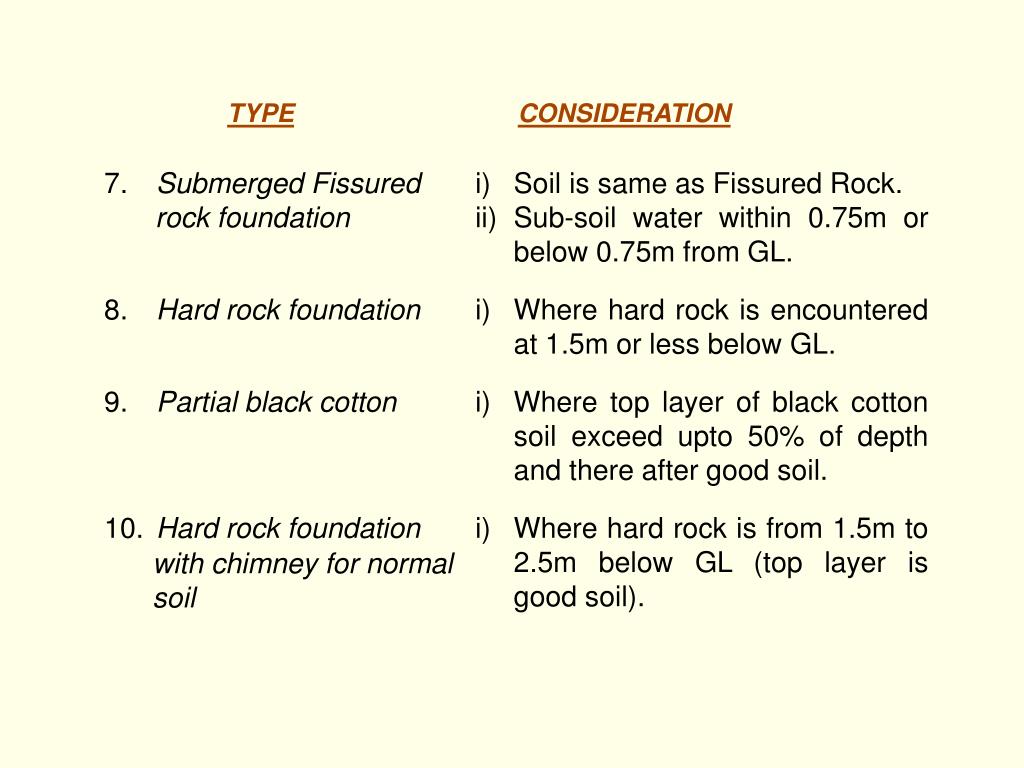 | TYPE | CONSIDERATION |
|---|---|
| 7. Submerged Fissured rock foundation | i) Soil is same as Fissured Rock. ii) Sub-soil water within 0.75m or below 0.75m from GL. |
| 8. Hard rock foundation | i) Where hard rock is encountered at 1.5m or less below GL. |
| 9. Partial black cotton | i) Where top layer of black cotton soil exceed upto 50% of depth and there after good soil. |
| 10. Hard rock foundation with chimney for normal soil | i) Where hard rock is from 1.5m to 2.5m below GL (top layer is good soil). |